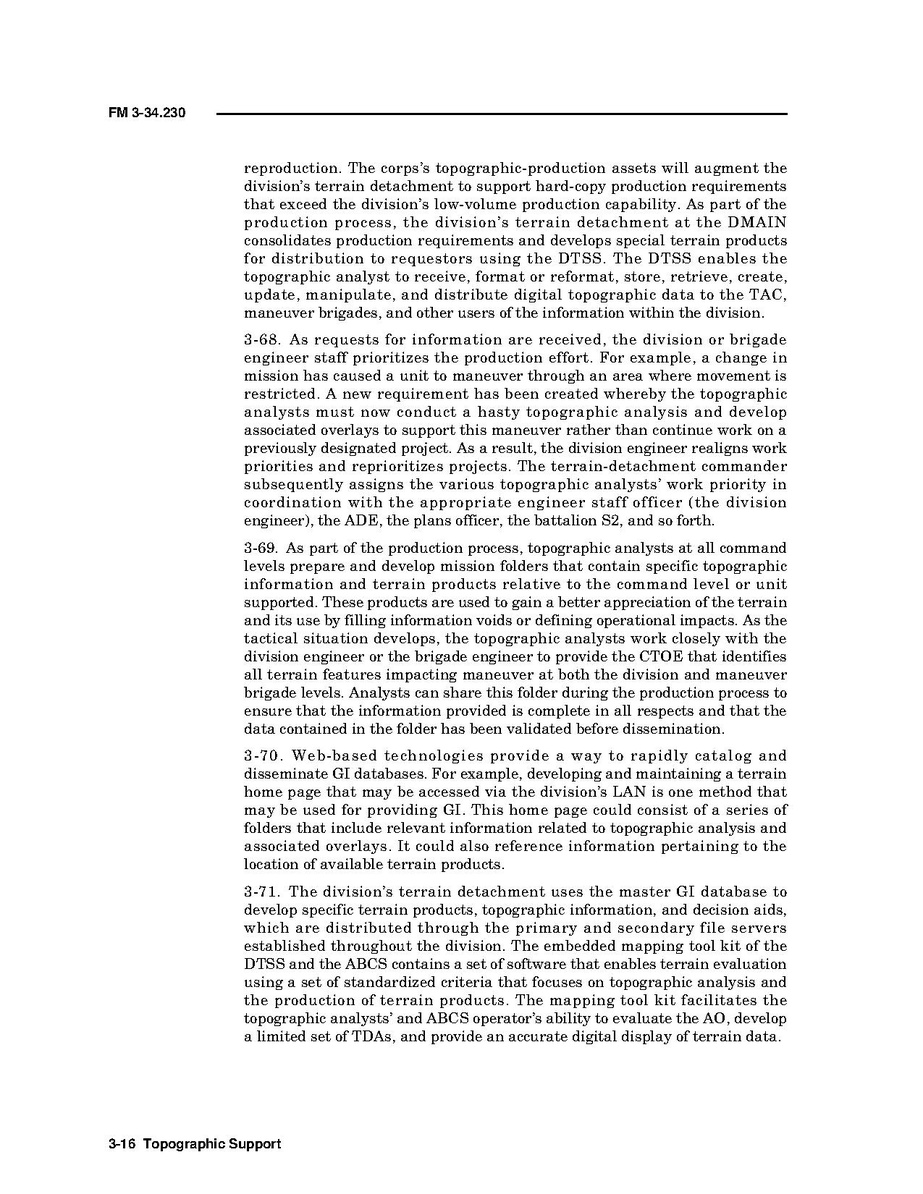 FM 3-34.230

reproduction. The corps's topographic-production assets will augment the division's terrain detachment to support hard-copy production requirements that exceed the division's low-volume production capability. As part of the production process, the division's terrain detachment at the DMAIN consolidates production requirements and develops special terrain products for distribution to requestors using the DTSS. The DTSS enables the topographic analyst to receive, format or reformat, store, retrieve, create, update, manipulate, and distribute digital topographic data to the TAC, maneuver brigades, and other users of the information within the division.

3-68. As requests for information are received, the division or brigade engineer staff prioritizes the production effort. For example, a change in mission has caused a unit to maneuver through an area where movement is restricted. A new requirement has been created whereby the topographic analysts must now conduct a hasty topographic analysis and develop associated overlays to support this maneuver rather than continue work on a previously designated project. As a result, the division engineer realigns work priorities and reprioritizes projects. The terrain-detachment commander subsequently assigns the various topographic analysts' work priority in coordination with the appropriate engineer staff officer (the division engineer), the ADE, the plans officer, the battalion S2, and so forth.

3-69. As part of the production process, topographic analysts at all command levels prepare and develop mission folders that contain specific topographic information and terrain products relative to the command level or unit supported. These products are used to gain a better appreciation of the terrain and its use by filling information voids or defining operational impacts. As the tactical situation develops, the topographic analysts work closely with the division engineer or the brigade engineer to provide the CTOE that identifies all terrain features impacting maneuver at both the division and maneuver brigade levels. Analysts can share this folder during the production process to ensure that the information provided is complete in all respects and that the data contained in the folder has been validated before dissemination.

3-70. Web-based technologies provide a way to rapidly catalog and disseminate GI databases. For example, developing and maintaining a terrain home page that may be accessed via the division's LAN is one method that may be used for providing GI. This home page could consist of a series of folders that include relevant information related to topographic analysis and associated overlays. It could also reference information pertaining to the location of available terrain products.

3-71. The division's terrain detachment uses the master GI database to develop specific terrain products, topographic information, and decision aids, which are distributed through the primary and secondary file servers established throughout the division. The embedded mapping tool kit of the DTSS and the ABCS contains a set of software that enables terrain evaluation using a set of standardized criteria that focuses on topographic analysis and the production of terrain products. The mapping tool kit facilitates the topographic analysts' and ABCS operator's ability to evaluate the AO, develop a limited set of TDAs, and provide an accurate digital display of terrain data.

3-16 Topographic Support